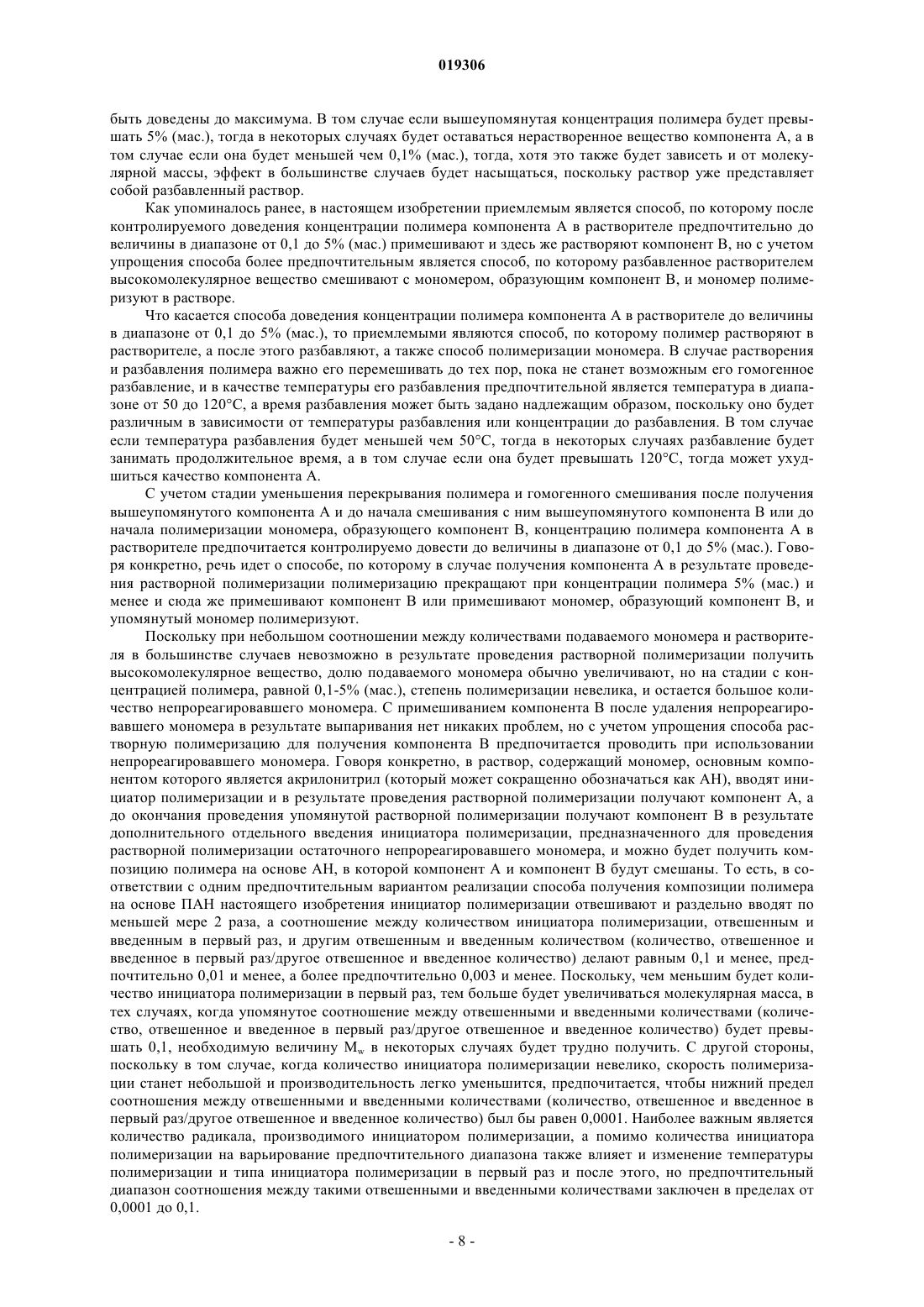 019306

быть доведены до максимума. В том случае если вышеупомянутая концентрация полимера будет превышать 5% (мас.), тогда в некоторых случаях будет оставаться нерастворенное вещество компонента А, а в том случае если она будет меньшей чем 0,1% (мас.), тогда, хотя это также будет зависеть и от молекулярной массы, эффект в большинстве случаев будет насыщаться, поскольку раствор уже представляет собой разбавленный раствор.

Как упоминалось ранее, в настоящем изобретении приемлемым является способ, по которому после контролируемого доведения концентрации полимера компонента А в растворителе предпочтительно до величины в диапазоне от 0,1 до 5% (мас.) примешивают и здесь же растворяют компонент В, но с учетом упрощения способа более предпочтительным является способ, по которому разбавленное растворителем высокомолекулярное вещество смешивают с мономером, образующим компонент В, и мономер полимеризуют в растворе.

Что касается способа доведения концентрации полимера компонента А в растворителе до величины в диапазоне от 0,1 до 5% (мас.), то приемлемыми являются способ, по которому полимер растворяют в растворителе, а после этого разбавляют, а также способ полимеризации мономера. В случае растворения и разбавления полимера важно его перемешивать до тех пор, пока не станет возможным его гомогенное разбавление, и в качестве температуры его разбавления предпочтительной является температура в диапазоне от 50 до 120°С, а время разбавления может быть задано надлежащим образом, поскольку оно будет различным в зависимости от температуры разбавления или концентрации до разбавления. В том случае если температура разбавления будет меньшей чем 50°С, тогда в некоторых случаях разбавление будет занимать продолжительное время, а в том случае если она будет превышать 120°С, тогда может ухудшиться качество компонента А.

С учетом стадии уменьшения перекрывания полимера и гомогенного смешивания после получения вышеупомянутого компонента А и до начала смешивания с ним вышеупомянутого компонента В или до начала полимеризации мономера, образующего компонент В, концентрацию полимера компонента А в растворителе предпочитается контролируемо довести до величины в диапазоне от 0,1 до 5% (мас.). Говоря конкретно, речь идет о способе, по которому в случае получения компонента А в результате проведения растворной полимеризации полимеризацию прекращают при концентрации полимера 5% (мас.) и менее и сюда же примешивают компонент В или примешивают мономер, образующий компонент В, и упомянутый мономер полимеризуют.

Поскольку при небольшом соотношении между количествами подаваемого мономера и растворителя в большинстве случаев невозможно в результате проведения растворной полимеризации получить высокомолекулярное вещество, долю подаваемого мономера обычно увеличивают, но на стадии с концентрацией полимера, равной 0,1-5% (мас.), степень полимеризации невелика, и остается большое количество непрореагировавшего мономера. С примешиванием компонента В после удаления непрореагировавшего мономера в результате выпаривания нет никаких проблем, но с учетом упрощения способа растворную полимеризацию для получения компонента В предпочитается проводить при использовании непрореагировавшего мономера. Говоря конкретно, в раствор, содержащий мономер, основным компонентом которого является акрилонитрил (который может сокращенно обозначаться как АН), вводят инициатор полимеризации и в результате проведения растворной полимеризации получают компонент А, а до окончания проведения упомянутой растворной полимеризации получают компонент В в результате дополнительного отдельного введения инициатора полимеризации, предназначенного для проведения растворной полимеризации остаточного непрореагировавшего мономера, и можно будет получить композицию полимера на основе АН, в которой компонент А и компонент В будут смешаны. То есть, в соответствии с одним предпочтительным вариантом реализации способа получения композиции полимера на основе ПАН настоящего изобретения инициатор полимеризации отвешивают и раздельно вводят по меньшей мере 2 раза, а соотношение между количеством инициатора полимеризации, отвешенным и введенным в первый раз, и другим отвешенным и введенным количеством (количество, отвешенное и введенное в первый раз/другое отвешенное и введенное количество) делают равным 0,1 и менее, предпочтительно 0,01 и менее, а более предпочтительно 0,003 и менее. Поскольку, чем меньшим будет количество инициатора полимеризации в первый раз, тем больше будет увеличиваться молекулярная масса, в тех случаях, когда упомянутое соотношение между отвешенными и введенными количествами (количество, отвешенное и введенное в первый раз/другое отвешенное и введенное количество) будет превышать 0,1, необходимую величину $M_w$ в некоторых случаях будет трудно получить. С другой стороны, поскольку в том случае, когда количество инициатора полимеризации невелико, скорость полимеризации станет небольшой и производительность легко уменьшится, предпочитается, чтобы нижний предел соотношения между отвешенными и введенными количествами (количество, отвешенное и введенное в первый раз/другое отвешенное и введенное количество) был бы равен 0,0001. Наиболее важным является количество радикала, производимого инициатором полимеризации, а помимо количества инициатора полимеризации на варьирование предпочтительного диапазона также влияет и изменение температуры полимеризации и типа инициатора полимеризации в первый раз и после этого, но предпочтительный диапазон соотношения между такими отвешенными и введенными количествами заключен в пределах от 0,0001 до 0,1.

- 8 -